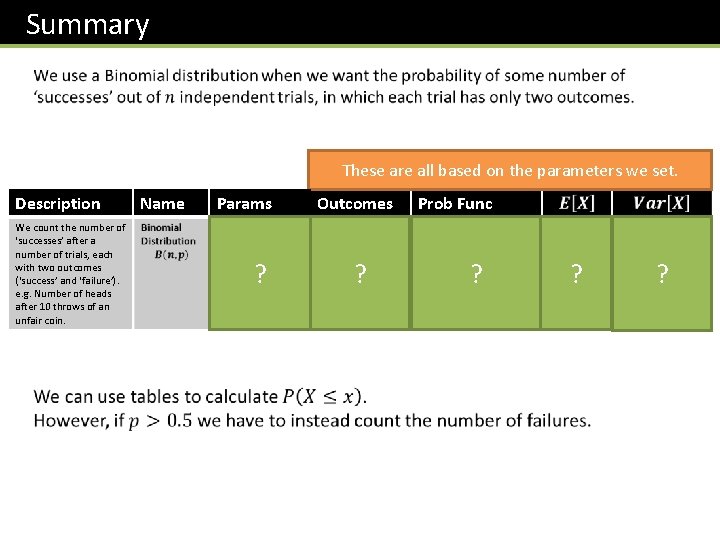 Summary

We use a Binomial distribution when we want the probability of some number of 'successes' out of $n$ independent trials, in which each trial has only two outcomes.

These are all based on the parameters we set.

| Description | Name | Params | Outcomes | Prob Func | $E[X]$ | $Var[X]$ |
|---|---|---|---|---|---|---|
| We count the number of 'successes' after a number of trials, each with two outcomes ('success' and 'failure'). e.g. Number of heads after 10 throws of an unfair coin. | Binomial Distribution $B(n,p)$ | ? | ? | ? | ? | ? |

We can use tables to calculate $P(X \leq x)$.
However, if $p > 0.5$ we have to instead count the number of failures.